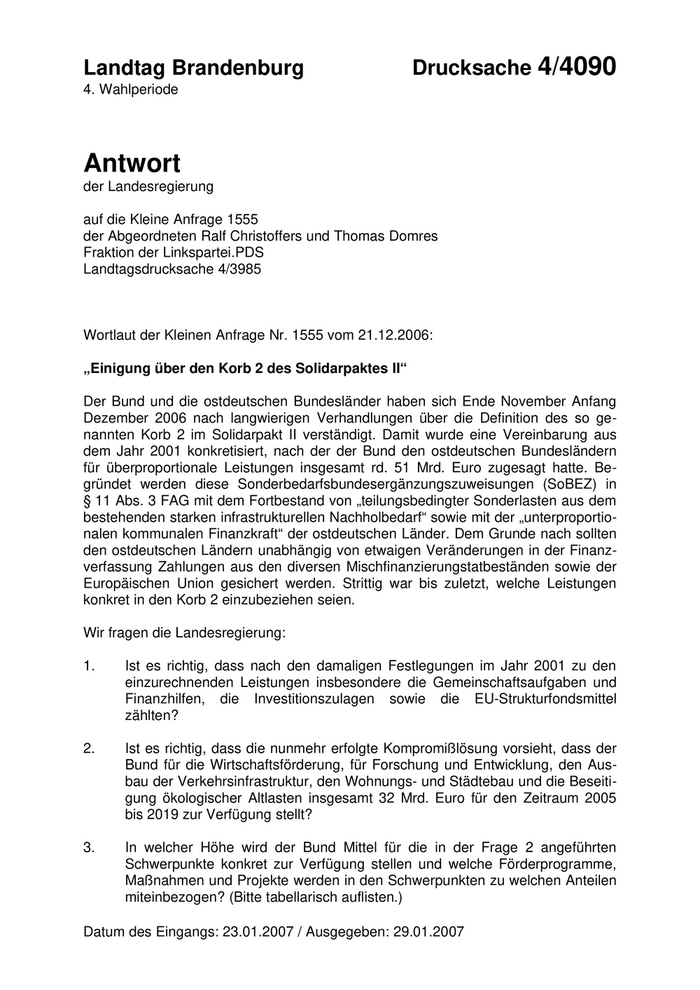 Landtag Brandenburg Drucksache 4/4090
4. Wahlperiode

Antwort
der Landesregierung

auf die Kleine Anfrage 1555
der Abgeordneten Ralf Christoffers und Thomas Domres
Fraktion der Linkspartei.PDS
Landtagsdrucksache 4/3985

Wortlaut der Kleinen Anfrage Nr. 1555 vom 21.12.2006:

„Einigung über den Korb 2 des Solidarpaktes II“

Der Bund und die ostdeutschen Bundesländer haben sich Ende November Anfang Dezember 2006 nach langwierigen Verhandlungen über die Definition des so genannten Korb 2 im Solidarpakt II verständigt. Damit wurde eine Vereinbarung aus dem Jahr 2001 konkretisiert, nach der der Bund den ostdeutschen Bundesländern für überproportionale Leistungen insgesamt rd. 51 Mrd. Euro zugesagt hatte. Begründet werden diese Sonderbedarfsbundesergänzungszuweisungen (SoBEZ) in § 11 Abs. 3 FAG mit dem Fortbestand von „teilungsbedingter Sonderlasten aus dem bestehenden starken infrastrukturellen Nachholbedarf“ sowie mit der „unterproportionalen kommunalen Finanzkraft“ der ostdeutschen Länder. Dem Grunde nach sollten den ostdeutschen Ländern unabhängig von etwaigen Veränderungen in der Finanzverfassung Zahlungen aus den diversen Mischfinanzierungstatbeständen sowie der Europäischen Union gesichert werden. Strittig war bis zuletzt, welche Leistungen konkret in den Korb 2 einzubeziehen seien.

Wir fragen die Landesregierung:

1. Ist es richtig, dass nach den damaligen Festlegungen im Jahr 2001 zu den einzurechnenden Leistungen insbesondere die Gemeinschaftsaufgaben und Finanzhilfen, die Investitionszulagen sowie die EU-Strukturfondsmittel zählten?

2. Ist es richtig, dass die nunmehr erfolgte Kompromißlösung vorsieht, dass der Bund für die Wirtschaftsförderung, für Forschung und Entwicklung, den Ausbau der Verkehrsinfrastruktur, den Wohnungs- und Städtebau und die Beseitigung ökologischer Altlasten insgesamt 32 Mrd. Euro für den Zeitraum 2005 bis 2019 zur Verfügung stellt?

3. In welcher Höhe wird der Bund Mittel für die in der Frage 2 angeführten Schwerpunkte konkret zur Verfügung stellen und welche Förderprogramme, Maßnahmen und Projekte werden in den Schwerpunkten zu welchen Anteilen miteinbezogen? (Bitte tabellarisch auflisten.)

Datum des Eingangs: 23.01.2007 / Ausgegeben: 29.01.2007